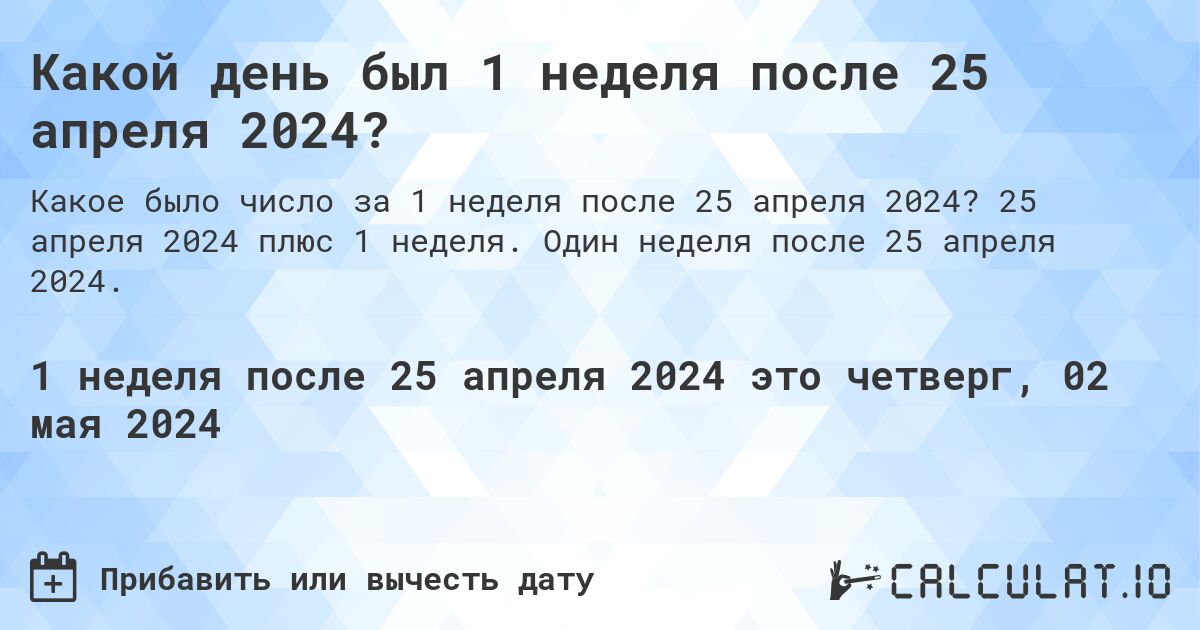 Какой день был 1 неделя после 25 апреля 2024?

Какое было число за 1 неделя после 25 апреля 2024? 25 апреля 2024 плюс 1 неделя. Один неделя после 25 апреля 2024.

1 неделя после 25 апреля 2024 это четверг, 02 мая 2024

Прибавить или вычесть дату

CALCULAT.IO